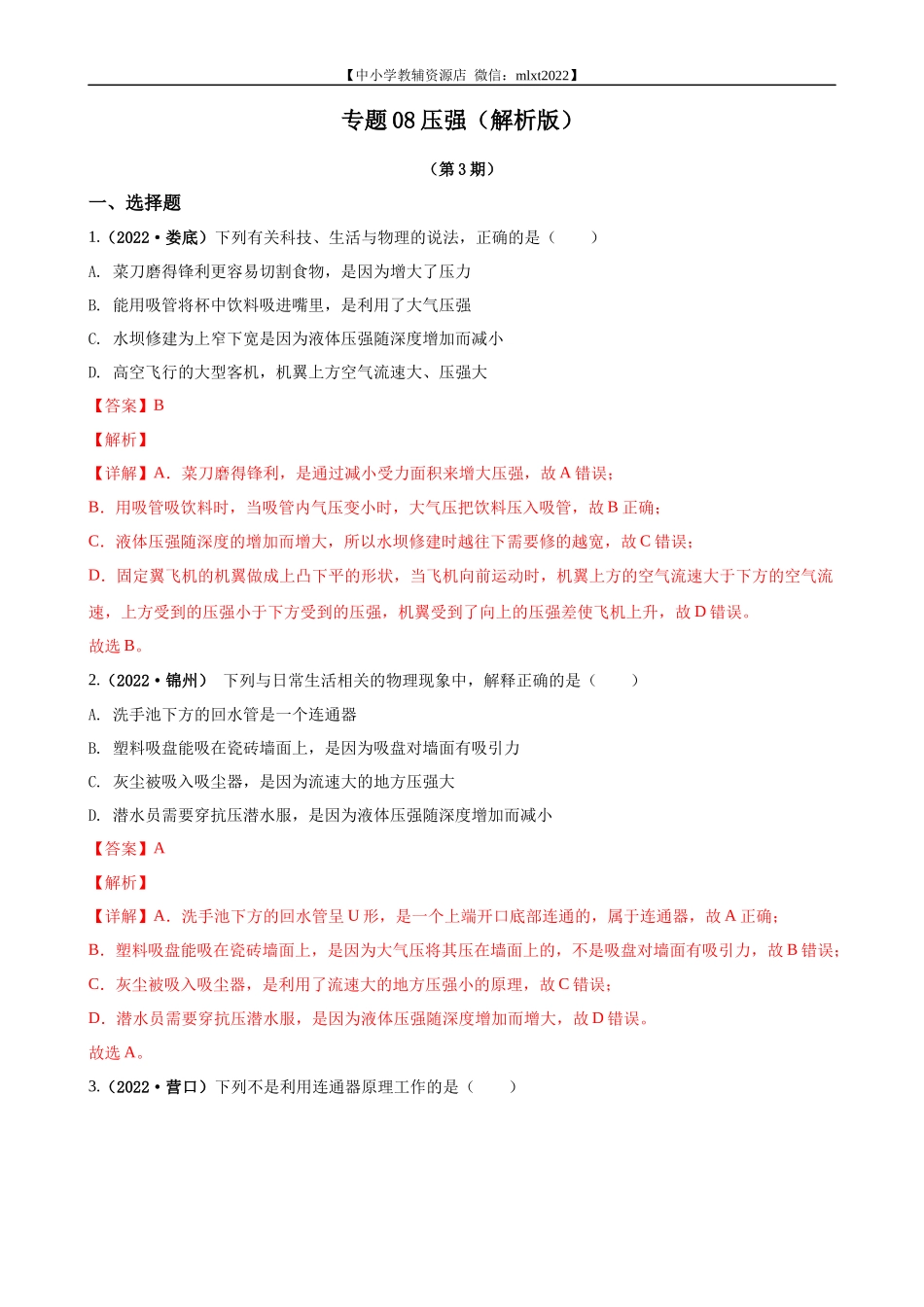 【中小学教辅资源店 微信：mlxt2022】

专题 08 压强（解析版）

（第 3 期）

一、选择题

1.（2022·娄底）下列有关科技、生活与物理的说法，正确的是（　　）

A. 菜刀磨得锋利更容易切割食物，是因为增大了压力

B. 能用吸管将杯中饮料吸进嘴里，是利用了大气压强

C. 水坝修建为上窄下宽是因为液体压强随深度增加而减小

D. 高空飞行的大型客机，机翼上方空气流速大、压强大

【答案】B

【解析】

【详解】A．菜刀磨得锋利，是通过减小受力面积来增大压强，故 A 错误；

B．用吸管吸饮料时，当吸管内气压变小时，大气压把饮料压入吸管，故 B 正确；

C．液体压强随深度的增加而增大，所以水坝修建时越往下需要修的越宽，故 C 错误；

D．固定翼飞机的机翼做成上凸下平的形状，当飞机向前运动时，机翼上方的空气流速大于下方的空气流速，上方受到的压强小于下方受到的压强，机翼受到了向上的压强差使飞机上升，故 D 错误。

故选 B。

2.（2022·锦州） 下列与日常生活相关的物理现象中，解释正确的是（　　）

A. 洗手池下方的回水管是一个连通器

B. 塑料吸盘能吸在瓷砖墙面上，是因为吸盘对墙面有吸引力

C. 灰尘被吸入吸尘器，是因为流速大的地方压强大

D. 潜水员需要穿抗压潜水服，是因为液体压强随深度增加而减小

【答案】A

【解析】

【详解】A．洗手池下方的回水管呈 U 形，是一个上端开口底部连通的，属于连通器，故 A 正确；

B．塑料吸盘能吸在瓷砖墙面上，是因为大气压将其压在墙面上的，不是吸盘对墙面有吸引力，故 B 错误；

C．灰尘被吸入吸尘器，是利用了流速大的地方压强小的原理，故 C 错误；

D．潜水员需要穿抗压潜水服，是因为液体压强随深度增加而增大，故 D 错误。

故选 A。

3.（2022·营口）下列不是利用连通器原理工作的是（　　）